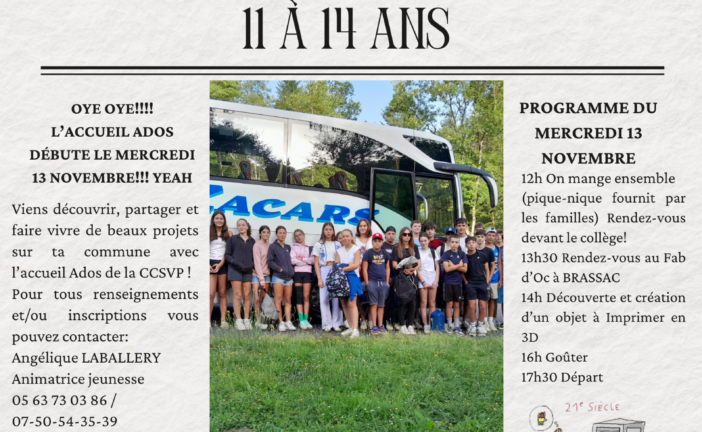 11 À 14 ANS

OYE OYE!!!! L'ACCUEIL ADOS DÉBUTE LE MERCREDI 13 NOVEMBRE!!! YEAH

Viens découvrir, partager et faire vivre de beaux projets sur ta commune avec l'accueil Ados de la CCSVP ! Pour tous renseignements et/ou inscriptions vous pouvez contacter: Angélique LABALLERY Animatrice jeunesse 05 63 73 03 86 / 07-50-54-35-39

ACARS

PROGRAMME DU MERCREDI 13 NOVEMBRE

12h On mange ensemble (pique-nique fournit par les familles) Rendez-vous devant le collège!
13h30 Rendez-vous au Fab d'Oc à BRASSAC
14h Découverte et création d'un objet à Imprimer en 3D
16h Goûter
17h30 Départ

21e SIÈCLE